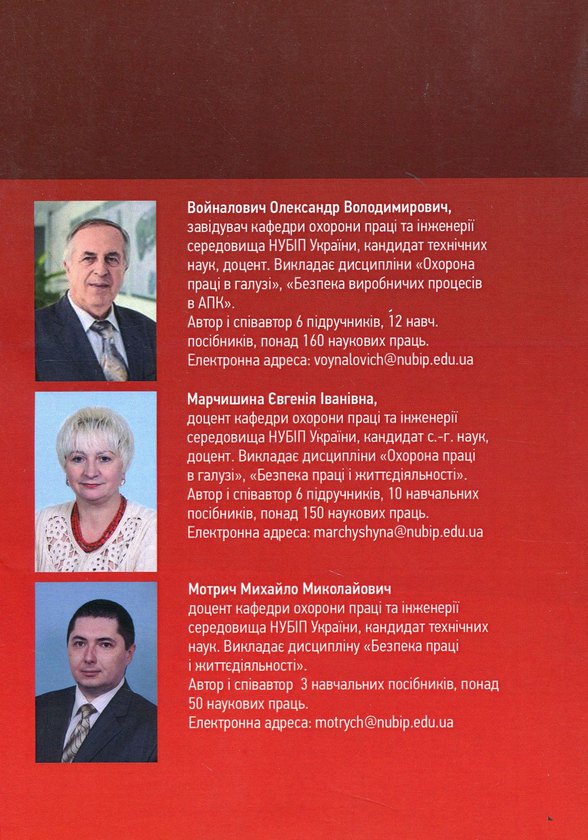 Войналович Олександр Володимирович,
завідувач кафедри охорони праці та інженерії середовища НУБІП України, кандидат технічних наук, доцент. Викладає дисципліни «Охорона праці в галузі», «Безпека виробничих процесів в АПК».
Автор і співавтор 6 підручників, 12 навч. посібників, понад 160 наукових праць.
Електронна адреса: voynalovich@nubip.edu.ua

Марчишина Євгенія Іванівна,
доцент кафедри охорони праці та інженерії середовища НУБІП України, кандидат с.-г. наук, доцент. Викладає дисципліни «Охорона праці в галузі», «Безпека праці і життєдіяльності».
Автор і співавтор 6 підручників, 10 навчальних посібників, понад 150 наукових праць.
Електронна адреса: marchyshyna@nubip.edu.ua

Мотрич Михайло Миколайович
доцент кафедри охорони праці та інженерії середовища НУБІП України, кандидат технічних наук. Викладає дисципліну «Безпека праці і життєдіяльності».
Автор і співавтор 3 навчальних посібників, понад 50 наукових праць.
Електронна адреса: motrych@nubip.edu.ua